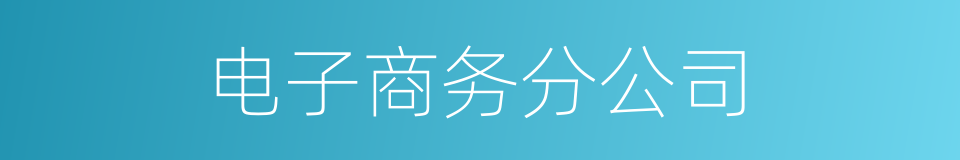 电子商务分公司